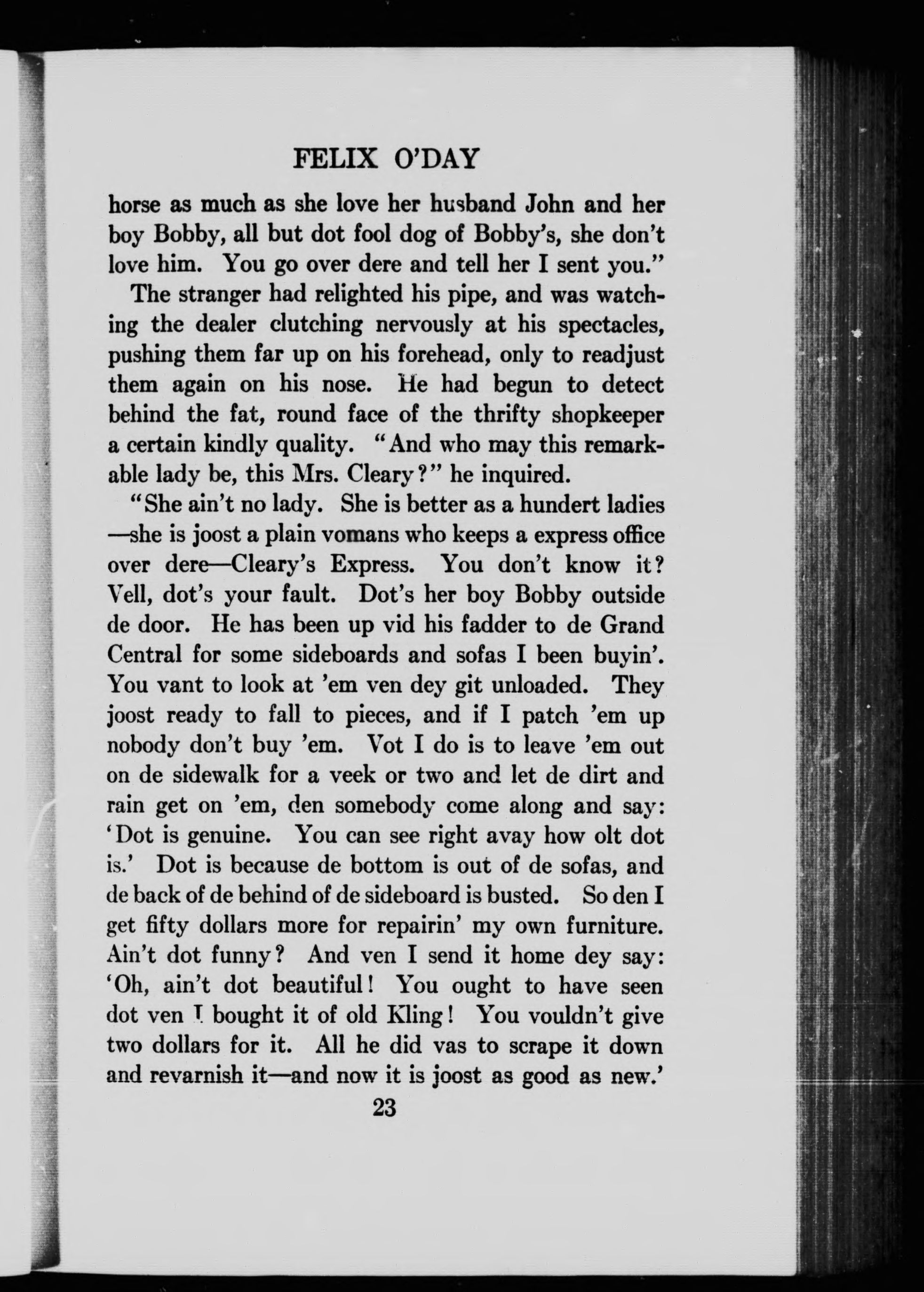 FELIX O'DAY

horse as much as she love her husband John and her boy Bobby, all but dot fool dog of Bobby's, she don't love him. You go over dere and tell her I sent you."

The stranger had relighted his pipe, and was watching the dealer clutching nervously at his spectacles, pushing them far up on his forehead, only to readjust them again on his nose. He had begun to detect behind the fat, round face of the thrifty shopkeeper a certain kindly quality. "And who may this remarkable lady be, this Mrs. Cleary?" he inquired.

"She ain't no lady. She is better as a hundert ladies—she is joost a plain vomans who keeps a express office over dere—Cleary's Express. You don't know it? Vell, dot's your fault. Dot's her boy Bobby outside de door. He has been up vid his fadder to de Grand Central for some sideboards and sofas I been buyin'. You vant to look at 'em ven dey git unloaded. They joost ready to fall to pieces, and if I patch 'em up nobody don't buy 'em. Vot I do is to leave 'em out on de sidewalk for a veek or two and let de dirt and rain get on 'em, den somebody come along and say: 'Dot is genuine. You can see right avay how olt dot is.' Dot is because de bottom is out of de sofas, and de back of de behind of de sideboard is busted. So den I get fifty dollars more for repairin' my own furniture. Ain't dot funny? And ven I send it home dey say: 'Oh, ain't dot beautiful! You ought to have seen dot ven I bought it of old Kling! You vouldn't give two dollars for it. All he did vas to scrape it down and revarnish it—and now it is joost as good as new.'

23